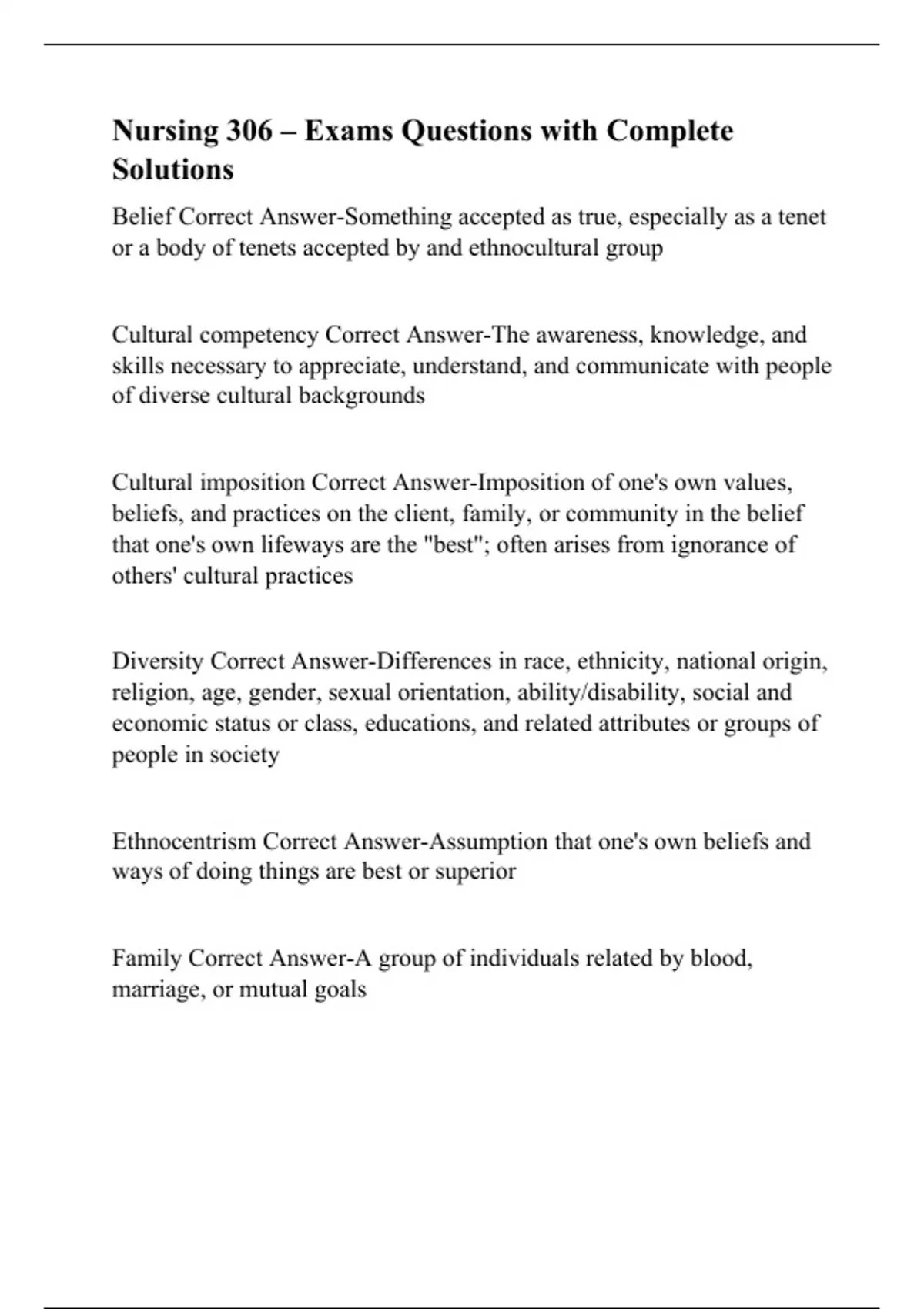 Nursing 306 – Exams Questions with Complete Solutions

Belief Correct Answer-Something accepted as true, especially as a tenet or a body of tenets accepted by and ethnocultural group

Cultural competency Correct Answer-The awareness, knowledge, and skills necessary to appreciate, understand, and communicate with people of diverse cultural backgrounds

Cultural imposition Correct Answer-Imposition of one's own values, beliefs, and practices on the client, family, or community in the belief that one's own lifeways are the "best"; often arises from ignorance of others' cultural practices

Diversity Correct Answer-Differences in race, ethnicity, national origin, religion, age, gender, sexual orientation, ability/disability, social and economic status or class, educations, and related attributes or groups of people in society

Ethnocentrism Correct Answer-Assumption that one's own beliefs and ways of doing things are best or superior

Family Correct Answer-A group of individuals related by blood, marriage, or mutual goals